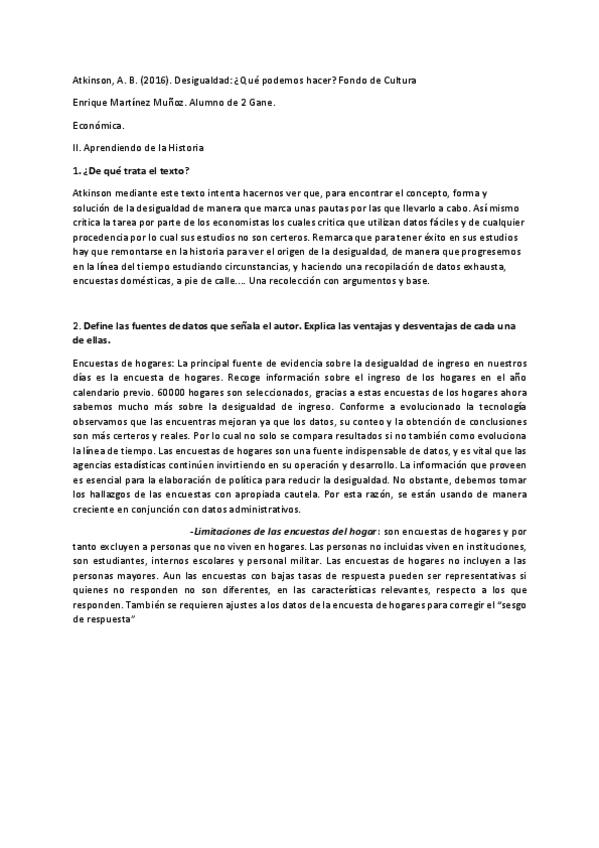 Atkinson, A. B. (2016). Desigualdad: ¿Qué podemos hacer? Fondo de Cultura

Enrique Martínez Muñoz. Alumno de 2 Gane.

Económica.

II. Aprendiendo de la Historia

1. ¿De qué trata el texto?

Atkinson mediante este texto intenta hacernos ver que, para encontrar el concepto, forma y solución de la desigualdad de manera que marca unas pautas por las que llevarlo a cabo. Así mismo critica la tarea por parte de los economistas los cuales critica que utilizan datos fáciles y de cualquier procedencia por lo cual sus estudios no son certeros. Remarca que para tener éxito en sus estudios hay que remontarse en la historia para ver el origen de la desigualdad, de manera que progresemos en la línea del tiempo estudiando circunstancias, y haciendo una recopilación de datos exhausta, encuestas domésticas, a pie de calle…. Una recolección con argumentos y base.

2. Define las fuentes de datos que señala el autor. Explica las ventajas y desventajas de cada una de ellas.

Encuestas de hogares: La principal fuente de evidencia sobre la desigualdad de ingreso en nuestros días es la encuesta de hogares. Recoge información sobre el ingreso de los hogares en el año calendario previo. 60000 hogares son seleccionados, gracias a estas encuestas de los hogares ahora sabemos mucho más sobre la desigualdad de ingreso. Conforme a evolucionado la tecnología observamos que las encuentras mejoran ya que los datos, su conteo y la obtención de conclusiones son más certeros y reales. Por lo cual no solo se compara resultados si no también como evoluciona la línea de tiempo. Las encuestas de hogares son una fuente indispensable de datos, y es vital que las agencias estadísticas continúen invirtiendo en su operación y desarrollo. La información que proveen es esencial para la elaboración de política para reducir la desigualdad. No obstante, debemos tomar los hallazgos de las encuestas con apropiada cautela. Por esta razón, se están usando de manera creciente en conjunción con datos administrativos.

-Limitaciones de las encuestas del hogar: son encuestas de hogares y por tanto excluyen a personas que no viven en hogares. Las personas no incluidas viven en instituciones, son estudiantes, internos escolares y personal militar. Las encuestas de hogares no incluyen a las personas mayores. Aun las encuestas con bajas tasas de respuesta pueden ser representativas si quienes no responden no son diferentes, en las características relevantes, respecto a los que responden. También se requieren ajustes a los datos de la encuesta de hogares para corregir el "sesgo de respuesta"